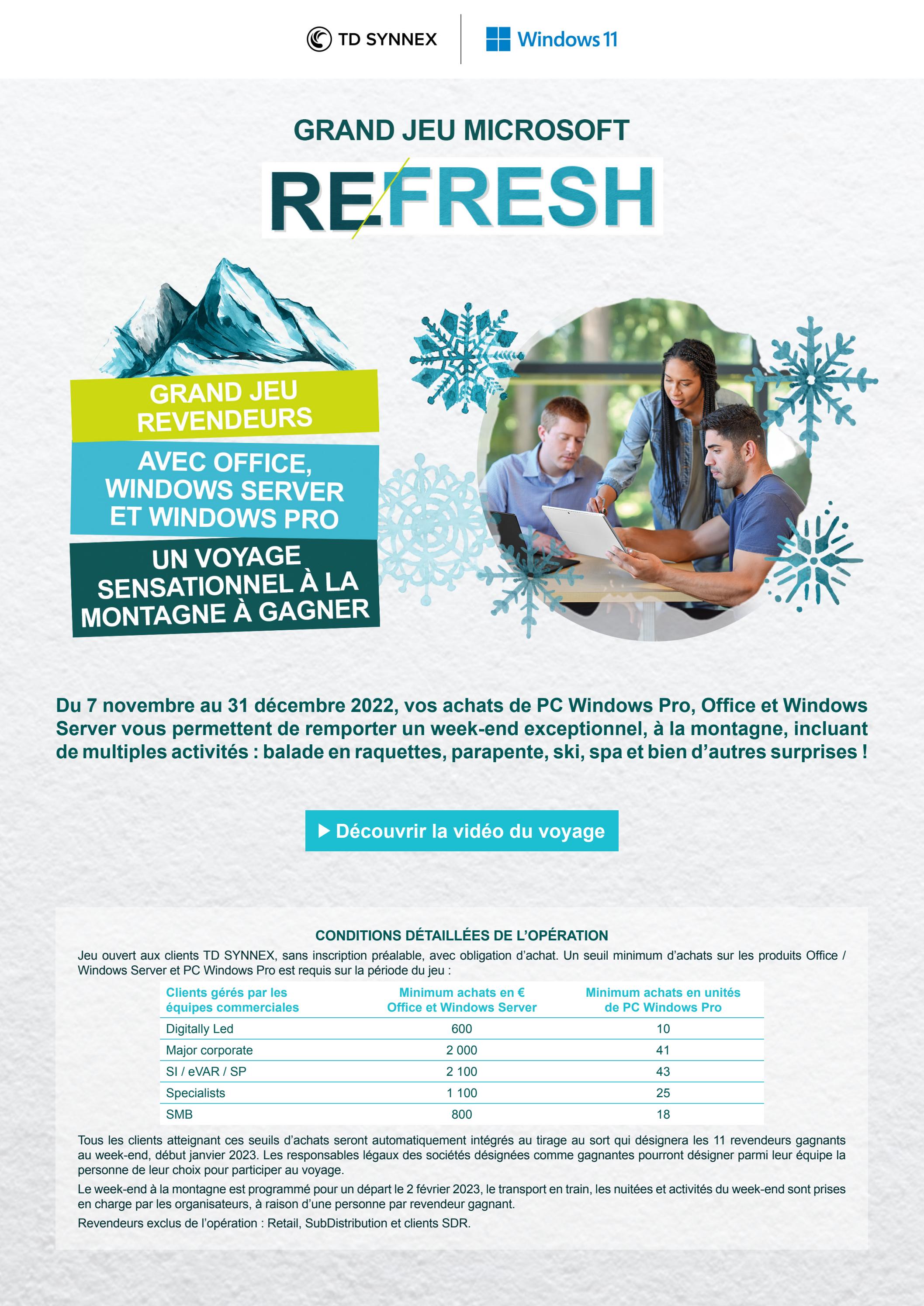 TD SYNNEX

Windows 11

GRAND JEU MICROSOFT

REFRESH

GRAND JEU REVENDEURS

AVEC OFFICE, WINDOWS SERVER ET WINDOWS PRO

UN VOYAGE SENSATIONNEL À LA MONTAGNE À GAGNER

Du 7 novembre au 31 décembre 2022, vos achats de PC Windows Pro, Office et Windows Server vous permettent de remporter un week-end exceptionnel, à la montagne, incluant de multiples activités : balade en raquettes, parapente, ski, spa et bien d'autres surprises !

Découvrir la vidéo du voyage

CONDITIONS DÉTAILLÉES DE L'OPÉRATION

Jeu ouvert aux clients TD SYNNEX, sans inscription préalable, avec obligation d'achat. Un seuil minimum d'achats sur les produits Office / Windows Server et PC Windows Pro est requis sur la période du jeu :

| Clients gérés par les équipes commerciales | Minimum achats en € Office et Windows Server | Minimum achats en unités de PC Windows Pro |
|---|---|---|
| Digitally Led | 600 | 10 |
| Major corporate | 2 000 | 41 |
| SI / eVAR / SP | 2 100 | 43 |
| Specialists | 1 100 | 25 |
| SMB | 800 | 18 |

Tous les clients atteignant ces seuils d'achats seront automatiquement intégrés au tirage au sort qui désignera les 11 revendeurs gagnants au week-end, début janvier 2023. Les responsables légaux des sociétés désignées comme gagnantes pourront désigner parmi leur équipe la personne de leur choix pour participer au voyage.

Le week-end à la montagne est programmé pour un départ le 2 février 2023, le transport en train, les nuitées et activités du week-end sont prises en charge par les organisateurs, à raison d'une personne par revendeur gagnant.

Revendeurs exclus de l'opération : Retail, SubDistribution et clients SDR.